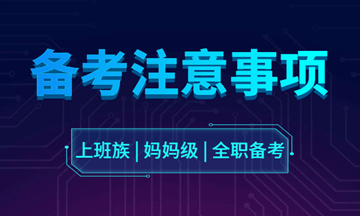 备考注意事项

上班族 | 妈妈级 | 全职备考